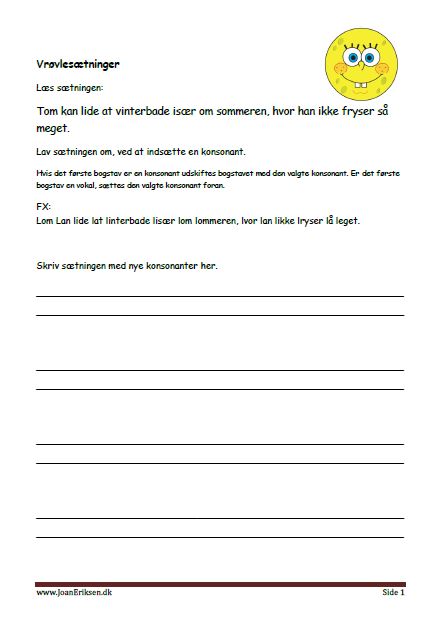 Vrøvlesætninger

Læs sætningen:

Tom kan lide at vinterbade især om sommeren, hvor han ikke fryser så meget.

Lav sætningen om, ved at indsætte en konsonant.

Hvis det første bogstav er en konsonant udskiftes bogstavet med den valgte konsonant. Er det første bogstav en vokal, sættes den valgte konsonant foran.

FX:
Lom Lan lide lat linterbade lisær lom lommeren, lvor lan likke lryser lå leget.

Skriv sætningen med nye konsonanter her.

www.JoanEriksen.dk

Side 1